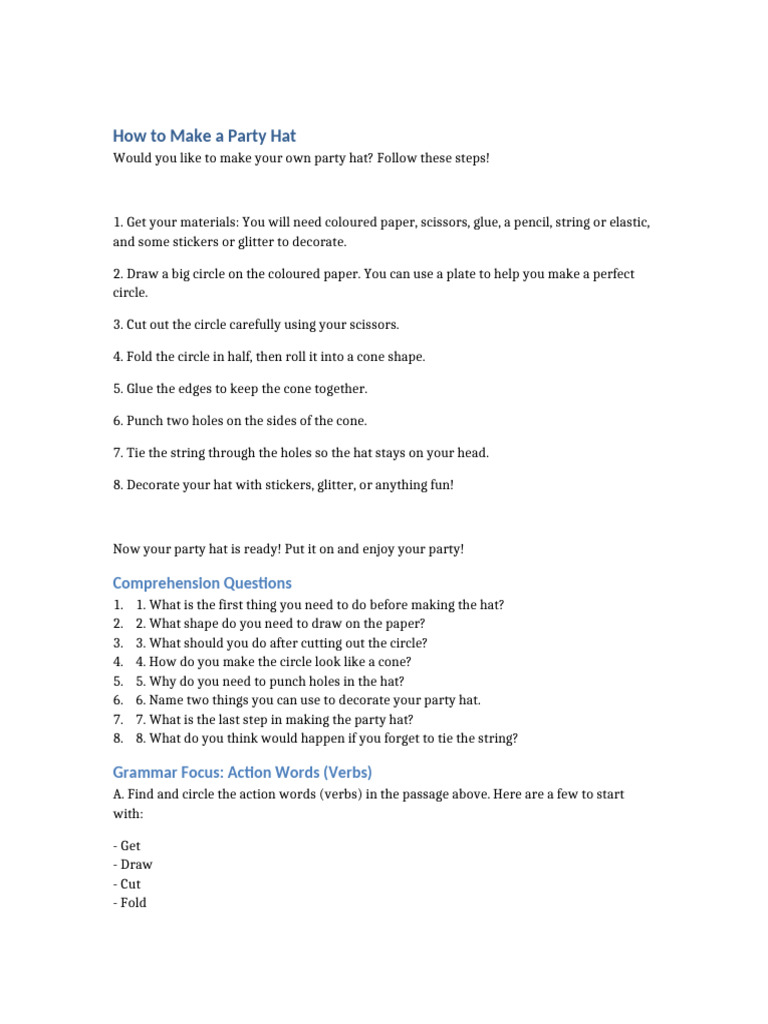 How to Make a Party Hat

Would you like to make your own party hat? Follow these steps!

1. Get your materials: You will need coloured paper, scissors, glue, a pencil, string or elastic, and some stickers or glitter to decorate.

2. Draw a big circle on the coloured paper. You can use a plate to help you make a perfect circle.

3. Cut out the circle carefully using your scissors.

4. Fold the circle in half, then roll it into a cone shape.

5. Glue the edges to keep the cone together.

6. Punch two holes on the sides of the cone.

7. Tie the string through the holes so the hat stays on your head.

8. Decorate your hat with stickers, glitter, or anything fun!

Now your party hat is ready! Put it on and enjoy your party!

Comprehension Questions

1. 1. What is the first thing you need to do before making the hat?
2. 2. What shape do you need to draw on the paper?
3. 3. What should you do after cutting out the circle?
4. 4. How do you make the circle look like a cone?
5. 5. Why do you need to punch holes in the hat?
6. 6. Name two things you can use to decorate your party hat.
7. 7. What is the last step in making the party hat?
8. 8. What do you think would happen if you forget to tie the string?

Grammar Focus: Action Words (Verbs)

A. Find and circle the action words (verbs) in the passage above. Here are a few to start with:

- Get
- Draw
- Cut
- Fold